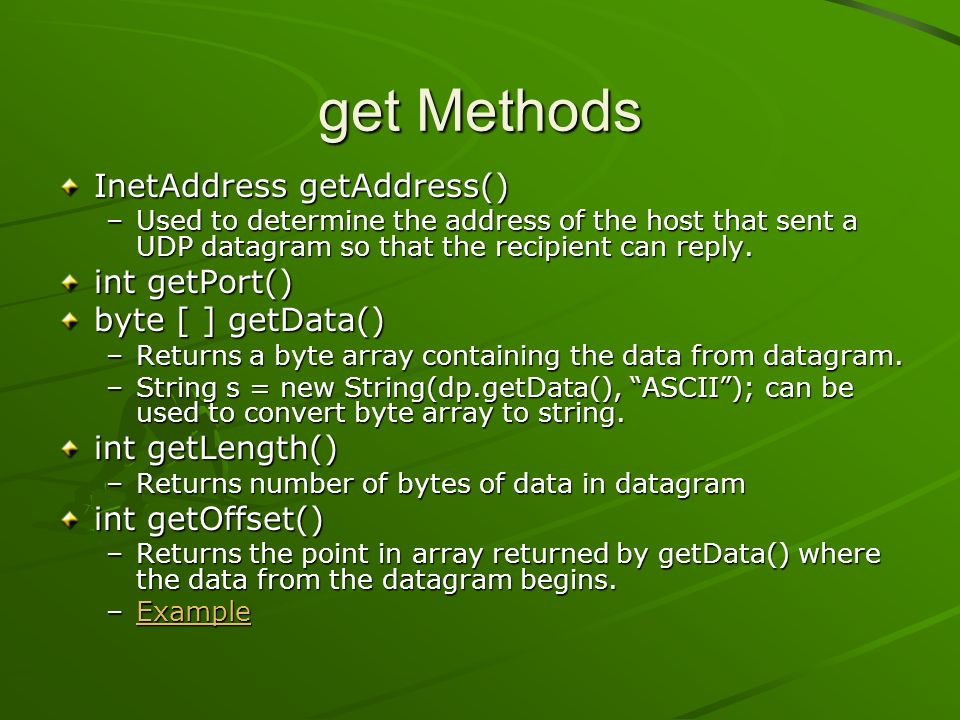 get Methods

InetAddress getAddress()
– Used to determine the address of the host that sent a UDP datagram so that the recipient can reply.

int getPort()

byte [ ] getData()
– Returns a byte array containing the data from datagram.
– String s = new String(dp.getData(), “ASCII”); can be used to convert byte array to string.

int getLength()
– Returns number of bytes of data in datagram

int getOffset()
– Returns the point in array returned by getData() where the data from the datagram begins.
– Example